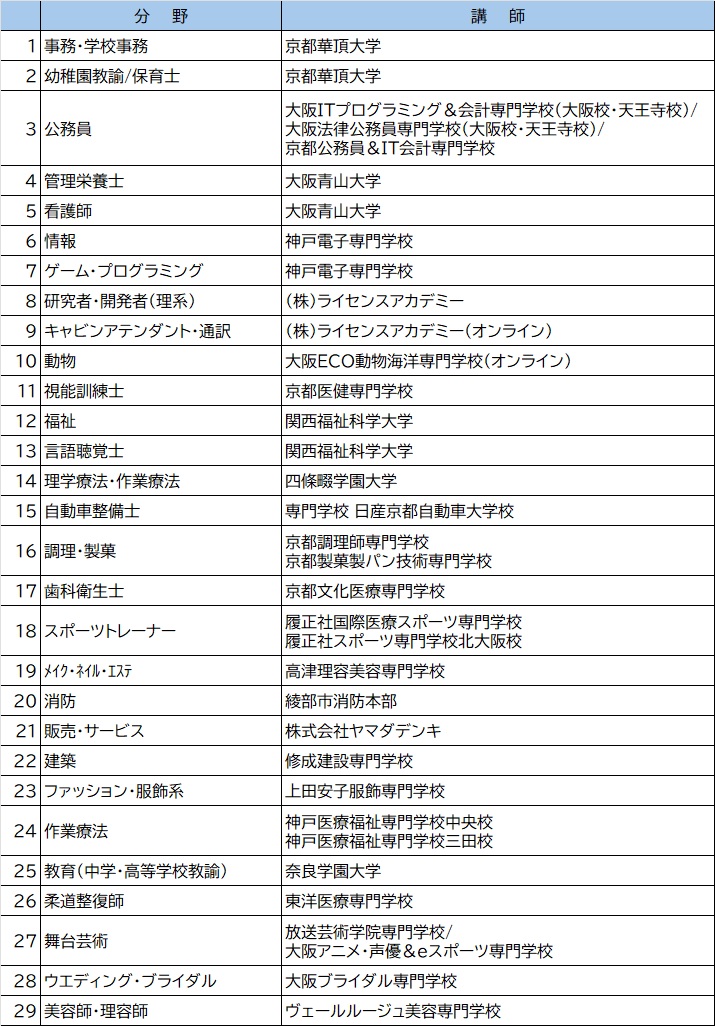 |  | 分　野 | 講　師 |
|---|---|---|
| 1 | 事務・学校事務 | 京都華頂大学 |
| 2 | 幼稚園教諭/保育士 | 京都華頂大学 |
| 3 | 公務員 | 大阪ITプログラミング＆会計専門学校(大阪校・天王寺校)/ 大阪法律公務員専門学校(大阪校・天王寺校)/ 京都公務員＆IT会計専門学校 |
| 4 | 管理栄養士 | 大阪青山大学 |
| 5 | 看護師 | 大阪青山大学 |
| 6 | 情報 | 神戸電子専門学校 |
| 7 | ゲーム・プログラミング | 神戸電子専門学校 |
| 8 | 研究者・開発者(理系) | (株)ライセンスアカデミー |
| 9 | キャビンアテンダント・通訳 | (株)ライセンスアカデミー(オンライン) |
| 10 | 動物 | 大阪ECO動物海洋専門学校(オンライン) |
| 11 | 視能訓練士 | 京都医健専門学校 |
| 12 | 福祉 | 関西福祉科学大学 |
| 13 | 言語聴覚士 | 関西福祉科学大学 |
| 14 | 理学療法・作業療法 | 四條畷学園大学 |
| 15 | 自動車整備士 | 専門学校 日産京都自動車大学校 |
| 16 | 調理・製菓 | 京都調理師専門学校 京都製菓製パン技術専門学校 |
| 17 | 歯科衛生士 | 京都文化医療専門学校 |
| 18 | スポーツトレーナー | 履正社国際医療スポーツ専門学校 履正社スポーツ専門学校北大阪校 |
| 19 | ﾒｲｸ・ﾈｲﾙ・ｴｽﾃ | 高津理容美容専門学校 |
| 20 | 消防 | 綾部市消防本部 |
| 21 | 販売・サービス | 株式会社ヤマダデンキ |
| 22 | 建築 | 修成建設専門学校 |
| 23 | ファッション・服飾系 | 上田安子服飾専門学校 |
| 24 | 作業療法 | 神戸医療福祉専門学校中央校 神戸医療福祉専門学校三田校 |
| 25 | 教育(中学・高等学校教諭) | 奈良学園大学 |
| 26 | 柔道整復師 | 東洋医療専門学校 |
| 27 | 舞台芸術 | 放送芸術学院専門学校/ 大阪アニメ・声優＆eスポーツ専門学校 |
| 28 | ウエディング・ブライダル | 大阪ブライダル専門学校 |
| 29 | 美容師・理容師 | ヴェールルージュ美容専門学校 |